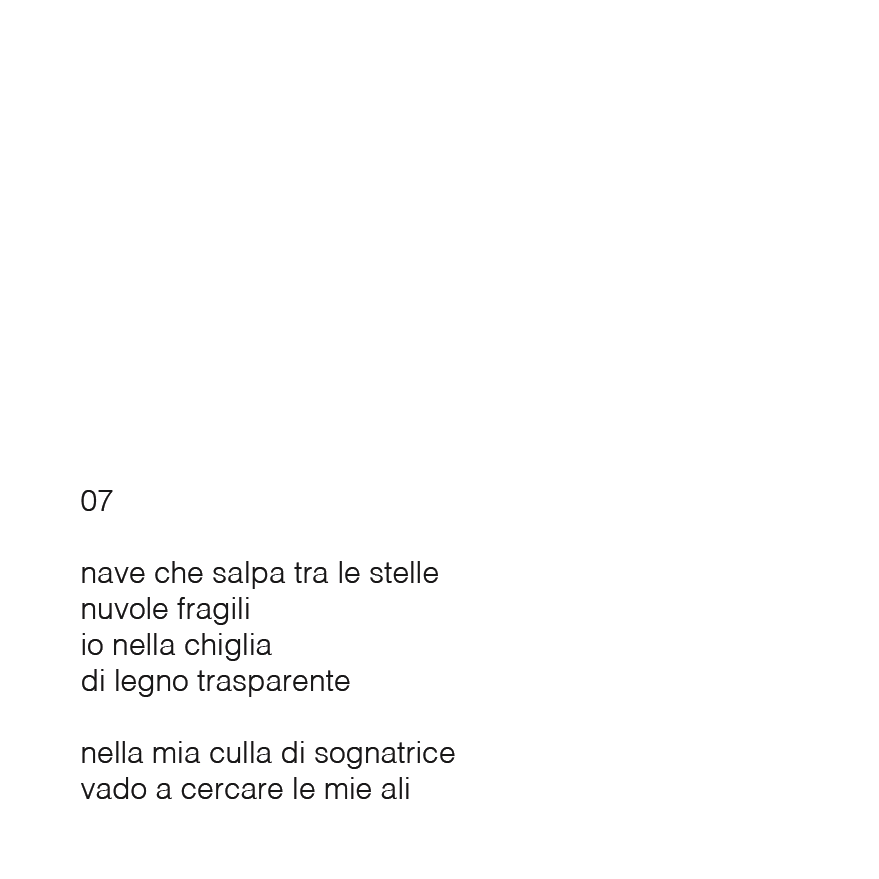 07

nave che salpa tra le stelle
nuvole fragili
io nella chiglia
di legno trasparente

nella mia culla di sognatrice
vado a cercare le mie ali